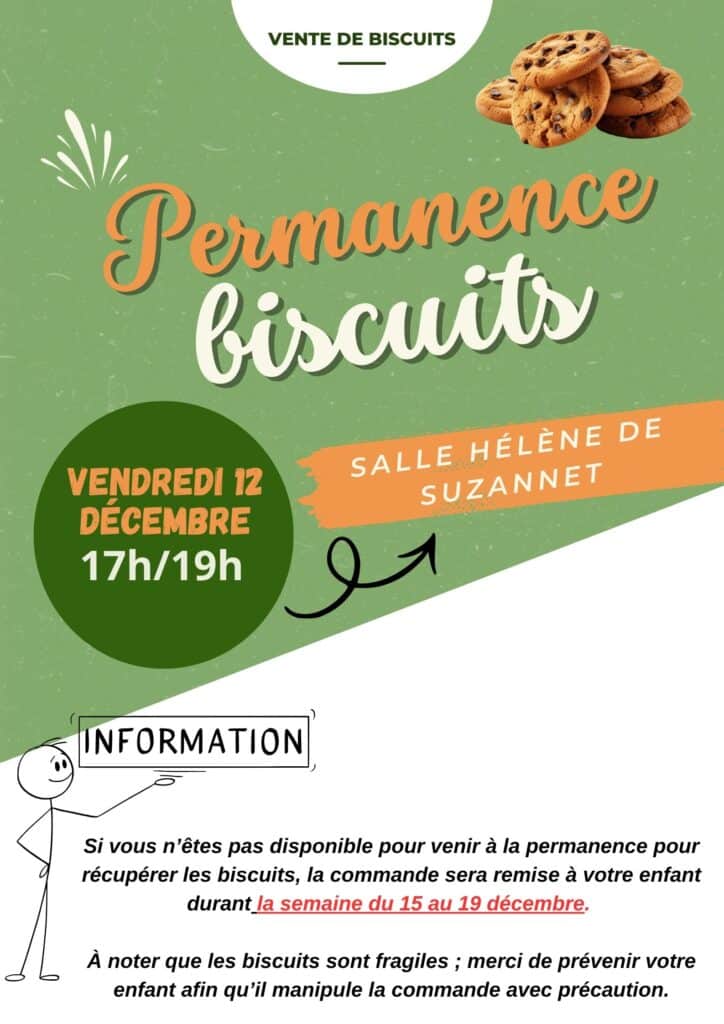 VENTE DE BISCUITS

Permanence biscuits

VENDREDI 12 DÉCEMBRE
17h/19h

SALLE HÉLÈNE DE SUZANNET

INFORMATION

Si vous n'êtes pas disponible pour venir à la permanence pour récupérer les biscuits, la commande sera remise à votre enfant durant la semaine du 15 au 19 décembre.

À noter que les biscuits sont fragiles ; merci de prévenir votre enfant afin qu'il manipule la commande avec précaution.